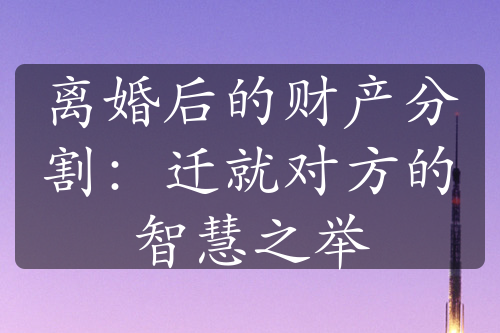 离婚后的财产分割：迁就对方的智慧之举